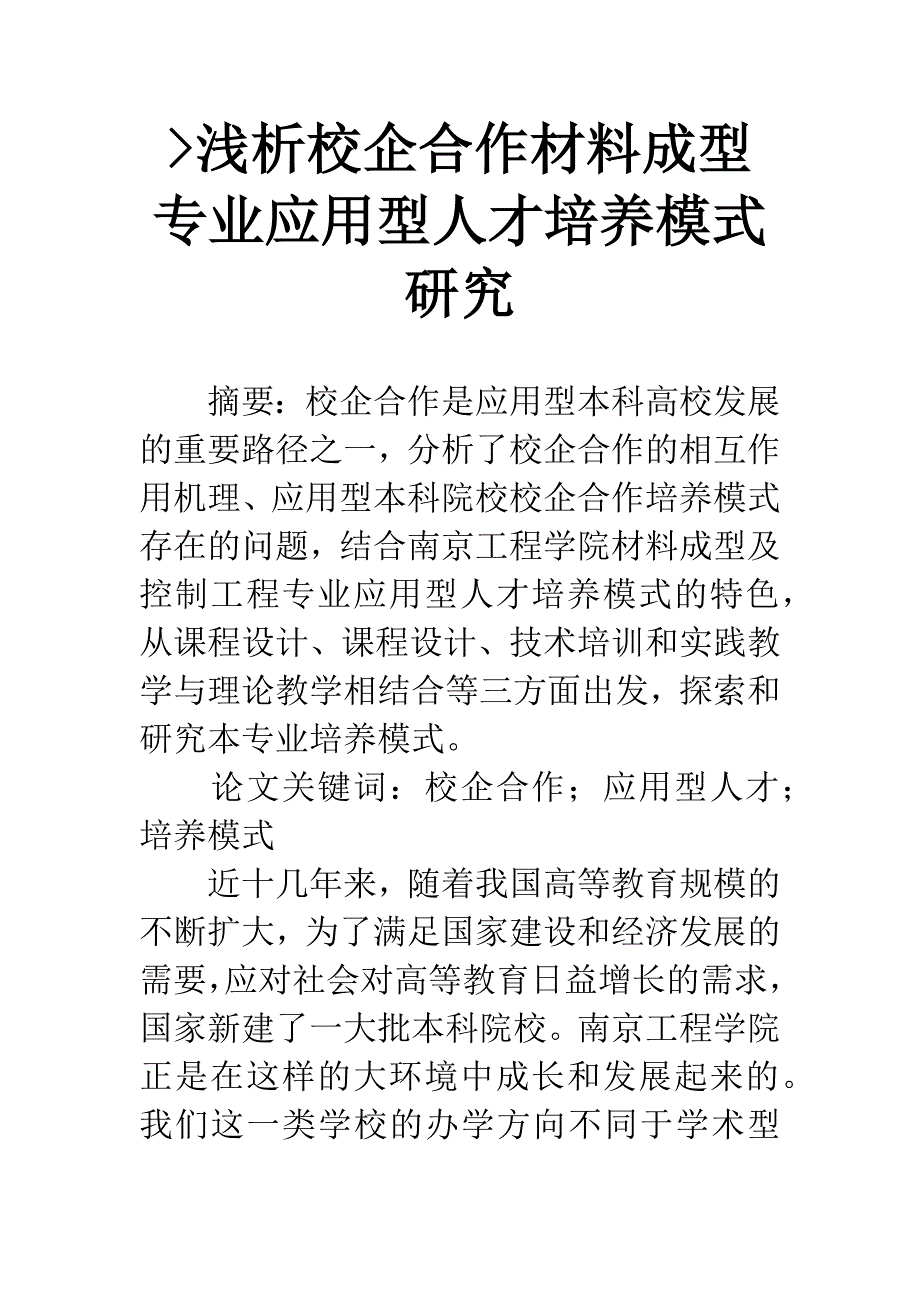 >浅析校企合作材料成型专业应用型人才培养模式研究

摘要：校企合作是应用型本科高校发展的重要路径之一，分析了校企合作的相互作用机理、应用型本科院校校企合作培养模式存在的问题，结合南京工程学院材料成型及控制工程专业应用型人才培养模式的特色，从课程设计、课程设计、技术培训和实践教学与理论教学相结合等三方面出发，探索和研究本专业培养模式。

论文关键词：校企合作；应用型人才；培养模式

近十几年来，随着我国高等教育规模的不断扩大，为了满足国家建设和经济发展的需要，应对社会对高等教育日益增长的需求，国家新建了一大批本科院校。南京工程学院正是在这样的大环境中成长和发展起来的。我们这一类学校的办学方向不同于学术型